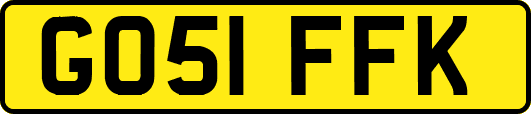 GO51 FFK